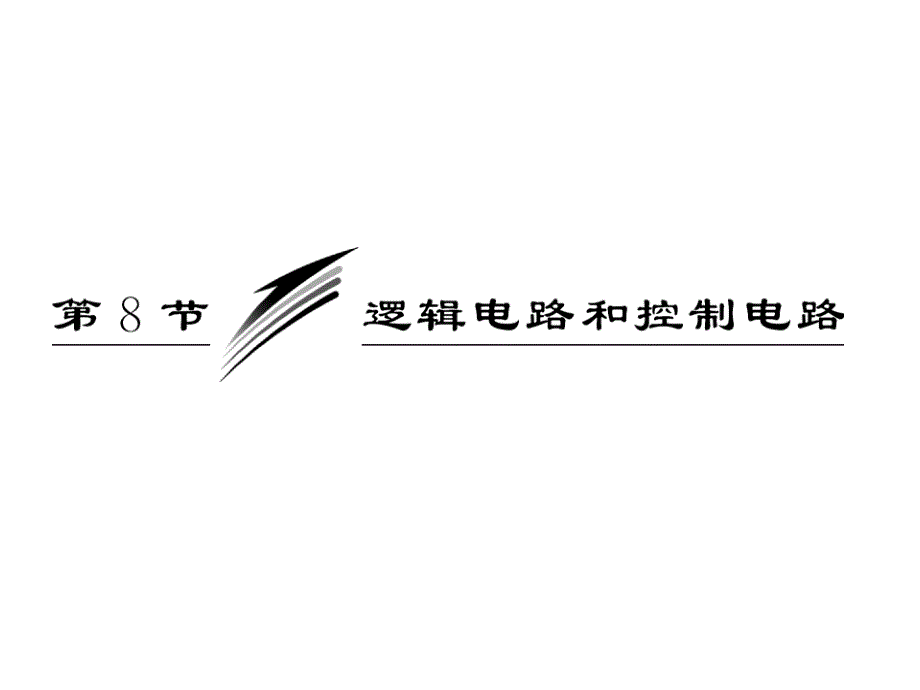 第 8 节

逻辑电路和控制电路